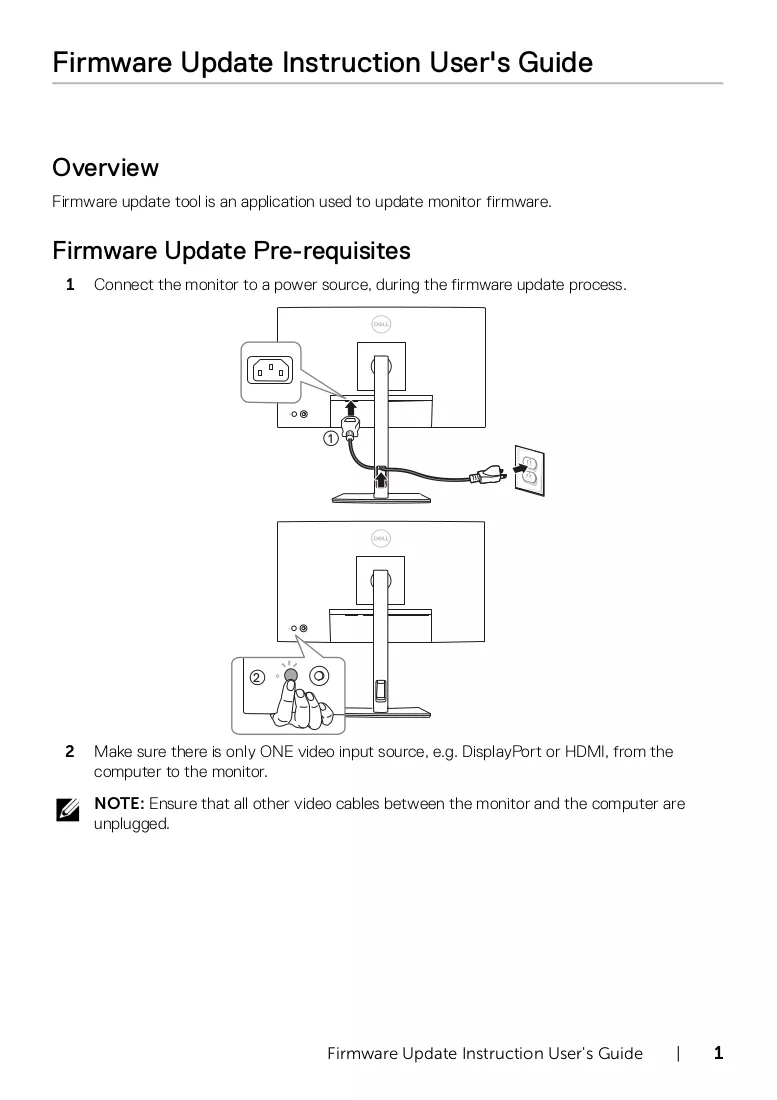 Firmware Update Instruction User's Guide

Overview

Firmware update tool is an application used to update monitor firmware.

Firmware Update Pre-requisites

1 Connect the monitor to a power source, during the firmware update process.

①

②

2 Make sure there is only ONE video input source, e.g. DisplayPort or HDMI, from the computer to the monitor.

NOTE: Ensure that all other video cables between the monitor and the computer are unplugged.

Firmware Update Instruction User's Guide | 1